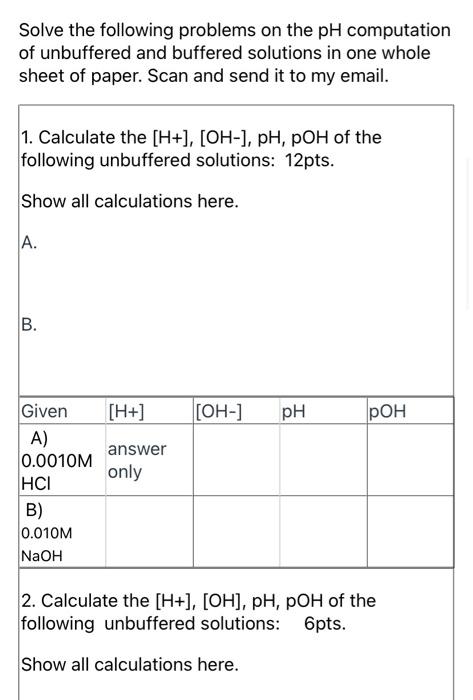 Solve the following problems on the pH computation of unbuffered and buffered solutions in one whole sheet of paper. Scan and send it to my email.

1. Calculate the [H+], [OH-], pH, pOH of the following unbuffered solutions: 12pts.

Show all calculations here.

A.

B.

| Given | [H+] | [OH-] | pH | pOH |
|---|---|---|---|---|
| A) 0.0010M HCl | answer only | | | |
| B) 0.010M NaOH | | | | |

2. Calculate the [H+], [OH], pH, pOH of the following unbuffered solutions: 6pts.

Show all calculations here.